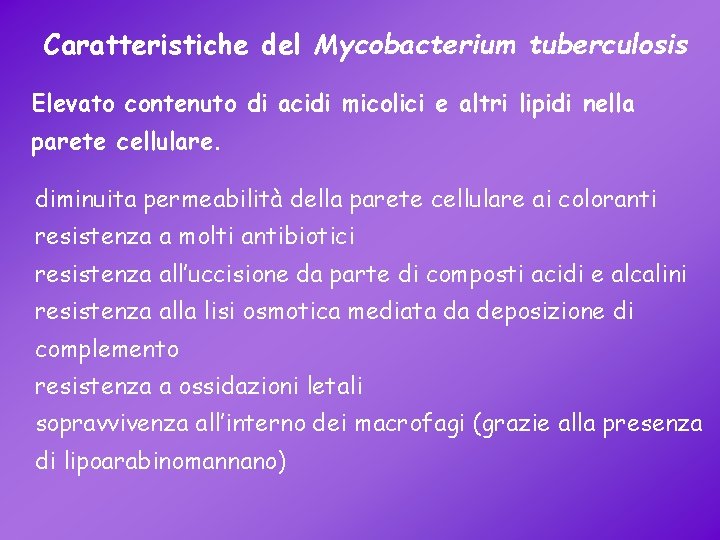 Caratteristiche del Mycobacterium tuberculosis

Elevato contenuto di acidi micolici e altri lipidi nella parete cellulare.

diminuita permeabilità della parete cellulare ai coloranti
resistenza a molti antibiotici
resistenza all'uccisione da parte di composti acidi e alcalini
resistenza alla lisi osmotica mediata da deposizione di complemento
resistenza a ossidazioni letali
sopravvivenza all'interno dei macrofagi (grazie alla presenza di lipoarabinomannano)